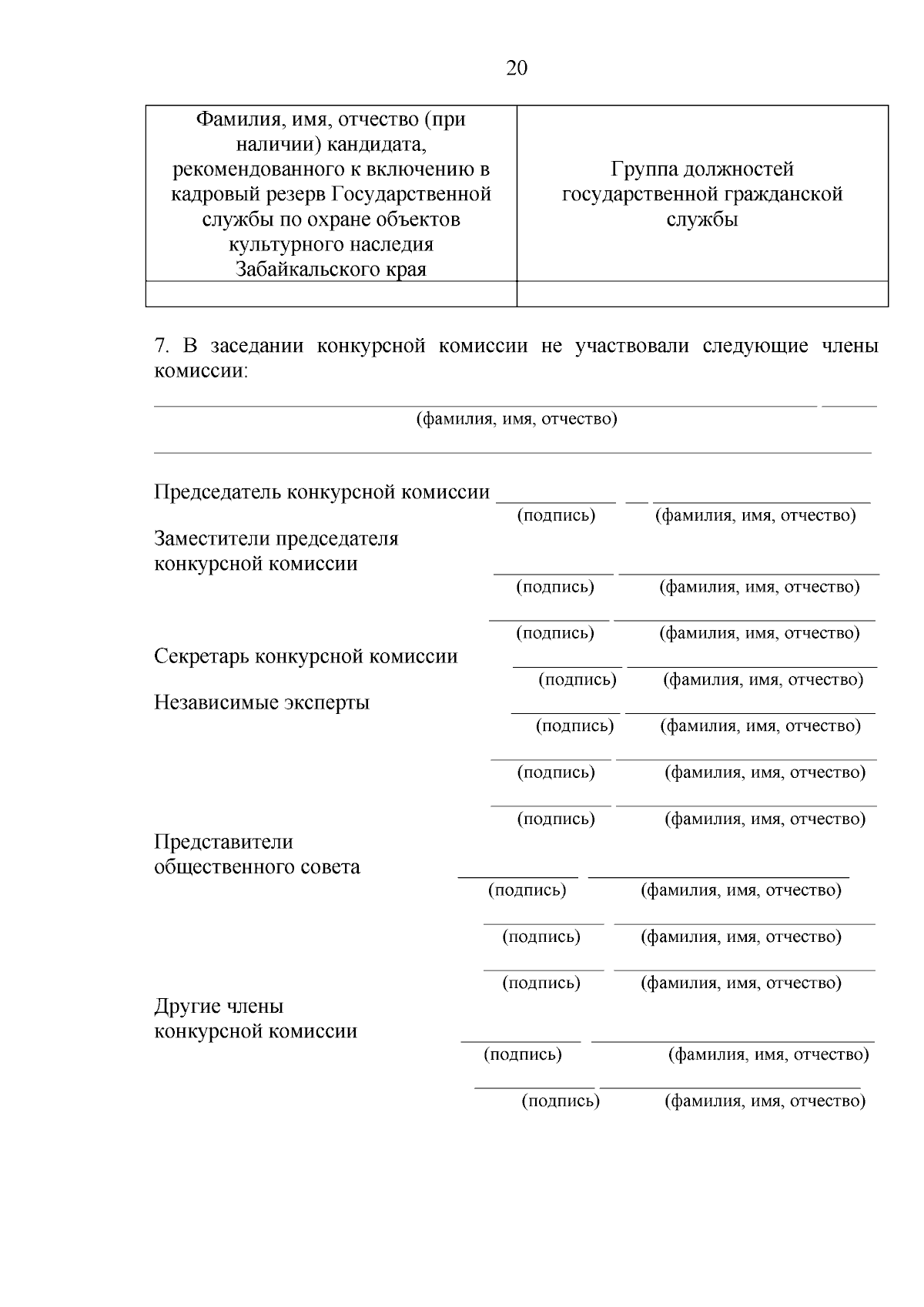 20

| Фамилия, имя, отчество (при наличии) кандидата, рекомендованного к включению в кадровый резерв Государственной службы по охране объектов культурного наследия Забайкальского края | Группа должностей государственной гражданской службы |
|---|---|
| | |

7. В заседании конкурсной комиссии не участвовали следующие члены комиссии:

(фамилия, имя, отчество)

Председатель конкурсной комиссии
(подпись) (фамилия, имя, отчество)

Заместители председателя конкурсной комиссии
(подпись) (фамилия, имя, отчество)

(подпись) (фамилия, имя, отчество)

Секретарь конкурсной комиссии
(подпись) (фамилия, имя, отчество)

Независимые эксперты
(подпись) (фамилия, имя, отчество)

(подпись) (фамилия, имя, отчество)

(подпись) (фамилия, имя, отчество)

Представители общественного совета
(подпись) (фамилия, имя, отчество)

(подпись) (фамилия, имя, отчество)

(подпись) (фамилия, имя, отчество)

Другие члены конкурсной комиссии
(подпись) (фамилия, имя, отчество)

(подпись) (фамилия, имя, отчество)